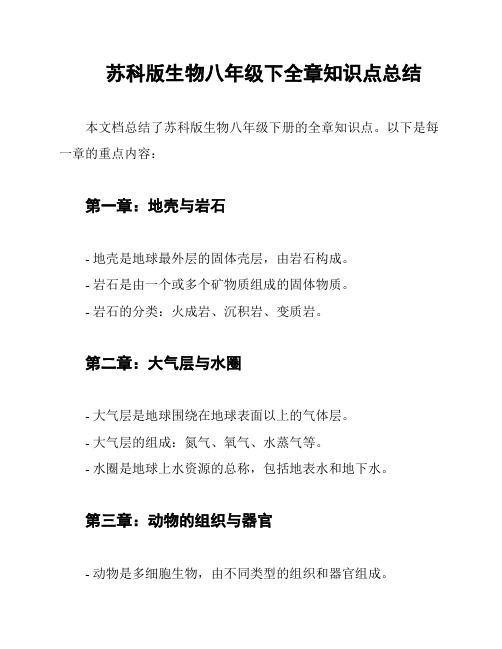 苏科版生物八年级下全章知识点总结

本文档总结了苏科版生物八年级下册的全章知识点。以下是每一章的重点内容：

第一章：地壳与岩石

- 地壳是地球最外层的固体壳层，由岩石构成。
- 岩石是由一个或多个矿物质组成的固体物质。
- 岩石的分类：火成岩、沉积岩、变质岩。

第二章：大气层与水圈

- 大气层是地球围绕在地球表面以上的气体层。
- 大气层的组成：氮气、氧气、水蒸气等。
- 水圈是地球上水资源的总称，包括地表水和地下水。

第三章：动物的组织与器官

- 动物是多细胞生物，由不同类型的组织和器官组成。